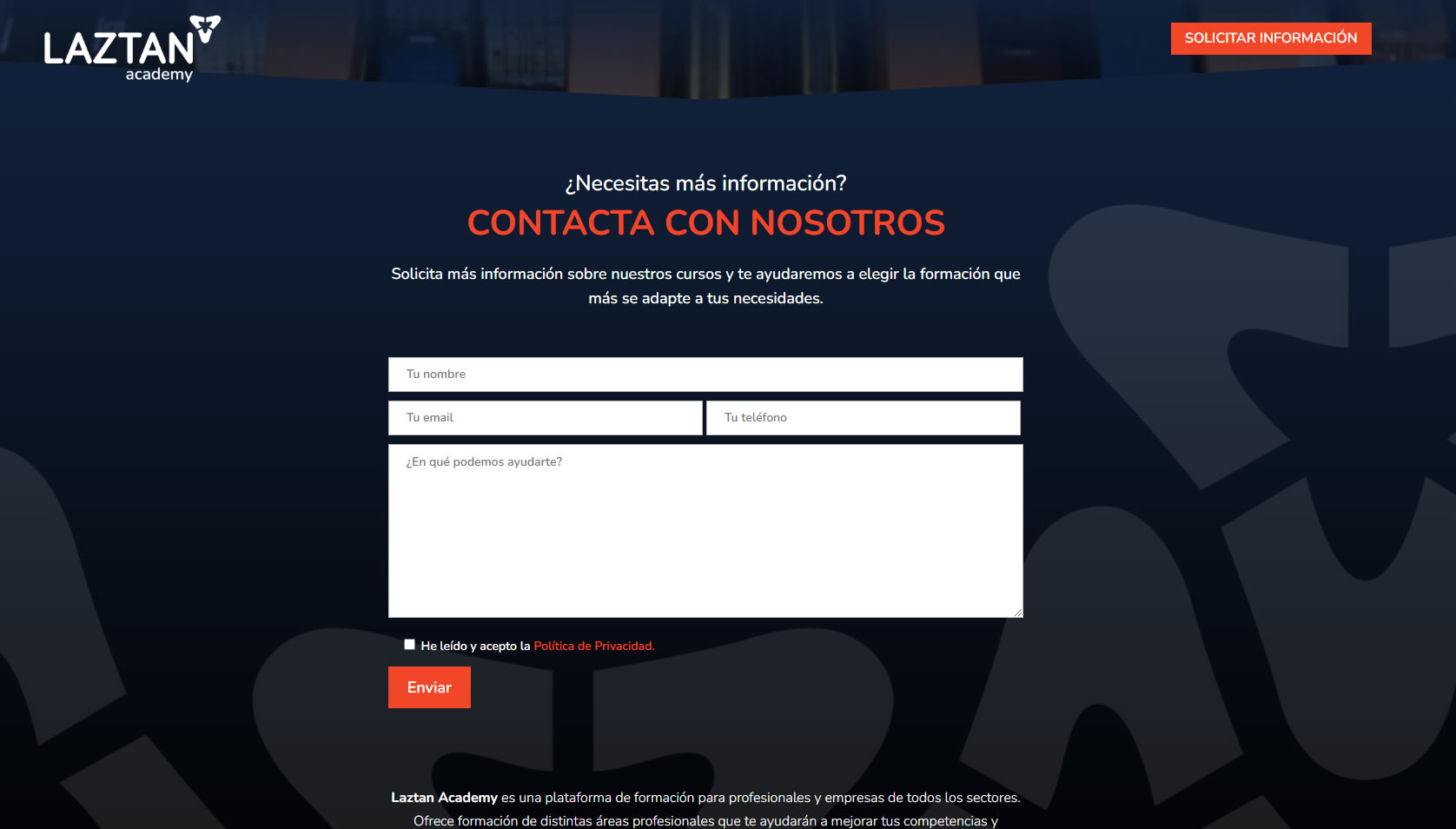 LAZTAN academy

SOLICITAR INFORMACIÓN

¿Necesitas más información?

CONTACTA CON NOSOTROS

Solicita más información sobre nuestros cursos y te ayudaremos a elegir la formación que más se adapte a tus necesidades.

Tu nombre

Tu email

Tu teléfono

¿En qué podemos ayudarte?

He leído y acepto la Política de Privacidad.

Enviar

Laztan Academy es una plataforma de formación para profesionales y empresas de todos los sectores. Ofrece formación de distintas áreas profesionales que te ayudarán a mejorar tus competencias y